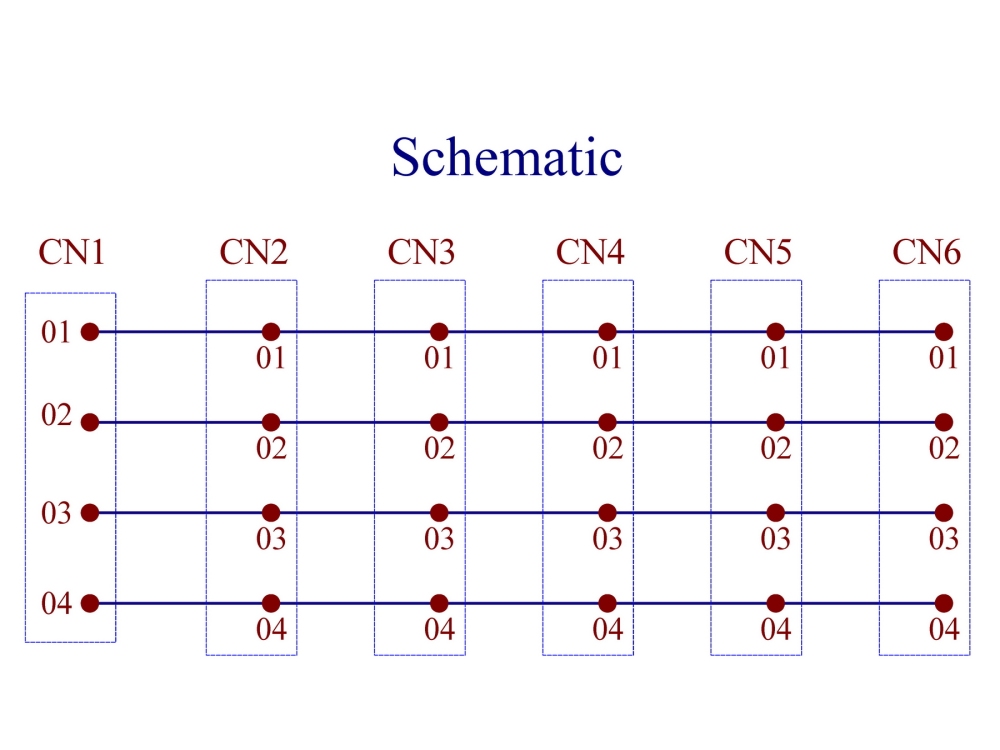 Schematic

CN1 CN2 CN3 CN4 CN5 CN6

01 01 01 01 01 01
02 02 02 02 02 02
03 03 03 03 03 03
04 04 04 04 04 04